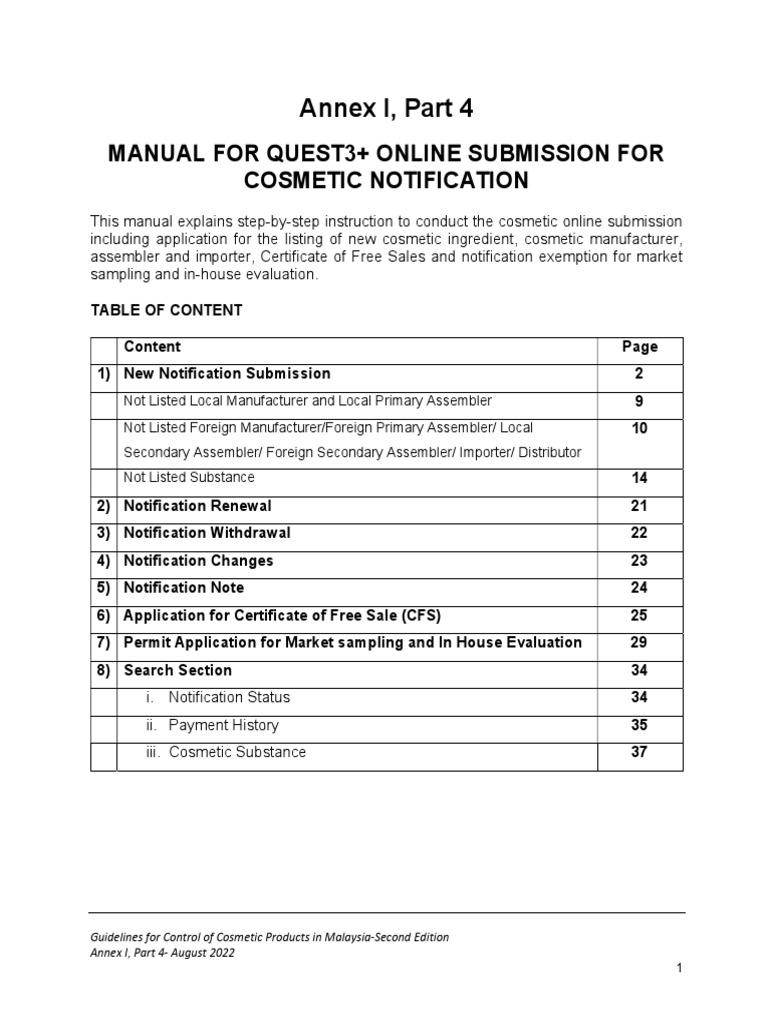 Annex I, Part 4

MANUAL FOR QUEST3+ ONLINE SUBMISSION FOR COSMETIC NOTIFICATION

This manual explains step-by-step instruction to conduct the cosmetic online submission including application for the listing of new cosmetic ingredient, cosmetic manufacturer, assembler and importer, Certificate of Free Sales and notification exemption for market sampling and in-house evaluation.

TABLE OF CONTENT

| | Content | Page |
|---|---|---|
| 1) | New Notification Submission | 2 |
| | Not Listed Local Manufacturer and Local Primary Assembler | 9 |
| | Not Listed Foreign Manufacturer/Foreign Primary Assembler/ Local Secondary Assembler/ Foreign Secondary Assembler/ Importer/ Distributor | 10 |
| | Not Listed Substance | 14 |
| 2) | Notification Renewal | 21 |
| 3) | Notification Withdrawal | 22 |
| 4) | Notification Changes | 23 |
| 5) | Notification Note | 24 |
| 6) | Application for Certificate of Free Sale (CFS) | 25 |
| 7) | Permit Application for Market sampling and In House Evaluation | 29 |
| 8) | Search Section | 34 |
| | i. Notification Status | 34 |
| | ii. Payment History | 35 |
| | iii. Cosmetic Substance | 37 |

Guidelines for Control of Cosmetic Products in Malaysia-Second Edition
Annex I, Part 4- August 2022

1